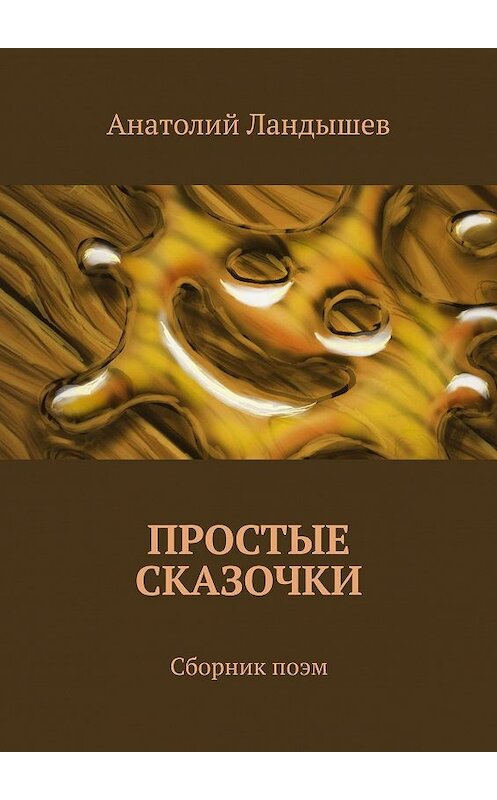 Анатолий Ландышев

ПРОСТЫЕ СКАЗОЧКИ

Сборник поэм